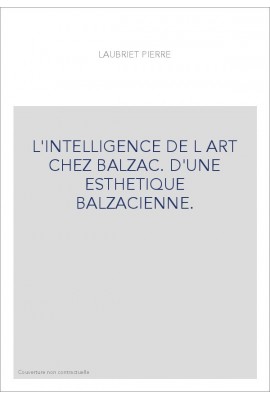 LAUBRIET PIERRE

L'INTELLIGENCE DE L ART CHEZ BALZAC. D'UNE ESTHETIQUE BALZACIENNE.

Couverture non contractuelle